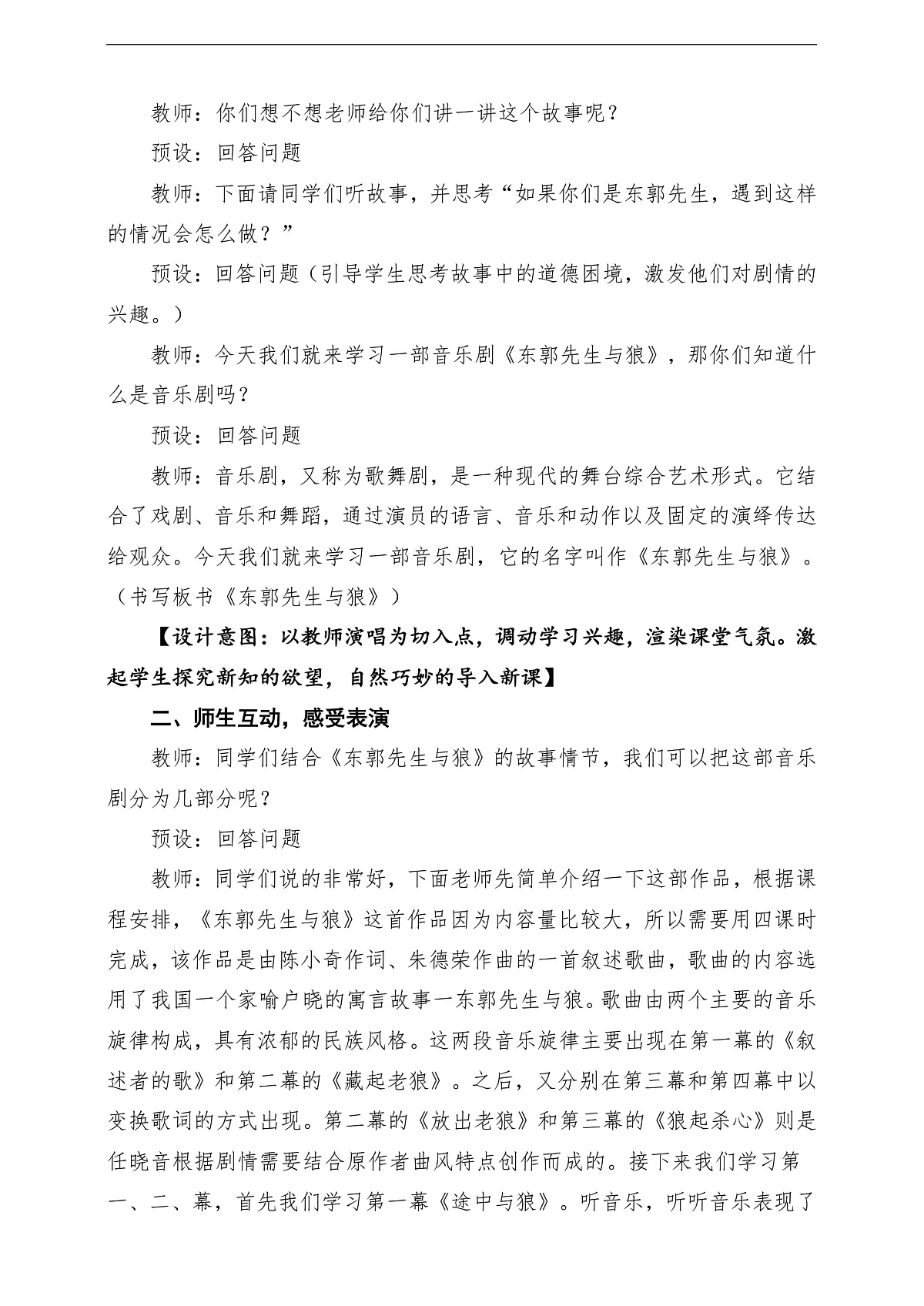 教师：你们想不想老师给你们讲一讲这个故事呢？

预设：回答问题

教师：下面请同学们听故事，并思考“如果你们是东郭先生，遇到这样的情况会怎么做？”

预设：回答问题（引导学生思考故事中的道德困境，激发他们对剧情的兴趣。）

教师：今天我们就来学习一部音乐剧《东郭先生与狼》，那你们知道什么是音乐剧吗？

预设：回答问题

教师：音乐剧，又称为歌舞剧，是一种现代的舞台综合艺术形式。它结合了戏剧、音乐和舞蹈，通过演员的语言、音乐和动作以及固定的演绎传达给观众。今天我们就来学习一部音乐剧，它的名字叫作《东郭先生与狼》。（书写板书《东郭先生与狼》）

【设计意图：以教师演唱为切入点，调动学习兴趣，渲染课堂气氛。激起学生探究新知的欲望，自然巧妙的导入新课】

二、师生互动，感受表演

教师：同学们结合《东郭先生与狼》的故事情节，我们可以把这部音乐剧分为几部分呢？

预设：回答问题

教师：同学们说的非常好，下面老师先简单介绍一下这部作品，根据课程安排，《东郭先生与狼》这首作品因为内容量比较大，所以需要用四课时完成，该作品是由陈小奇作词、朱德荣作曲的一首叙述歌曲，歌曲的内容选用了我国一个家喻户晓的寓言故事一东郭先生与狼。歌曲由两个主要的音乐旋律构成，具有浓郁的民族风格。这两段音乐旋律主要出现在第一幕的《叙述者的歌》和第二幕的《藏起老狼》。之后，又分别在第三幕和第四幕中以变换歌词的方式出现。第二幕的《放出老狼》和第三幕的《狼起杀心》则是任晓音根据剧情需要结合原作者曲风特点创作而成的。接下来我们学习第一、二、幕，首先我们学习第一幕《途中与狼》。听音乐，听听音乐表现了